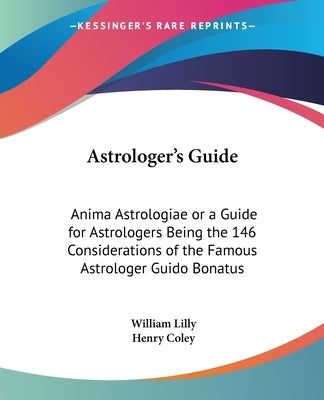 —KESSINGER'S RARE REPRINTS—

Astrologer's Guide

Anima Astrologiae or a Guide for Astrologers Being the 146 Considerations of the Famous Astrologer Guido Bonatus

William Lilly
Henry Coley